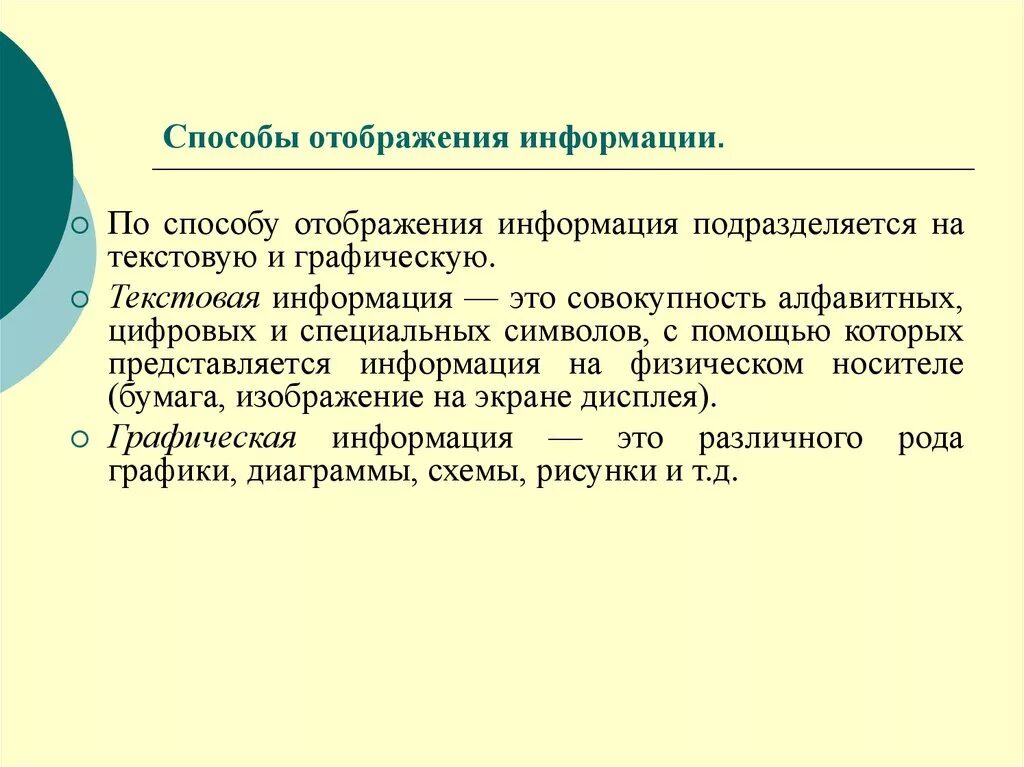 Способы отображения информации.

По способу отображения информация подразделяется на текстовую и графическую.

Текстовая информация — это совокупность алфавитных, цифровых и специальных символов, с помощью которых представляется информация на физическом носителе (бумага, изображение на экране дисплея).

Графическая информация — это различного рода графики, диаграммы, схемы, рисунки и т.д.